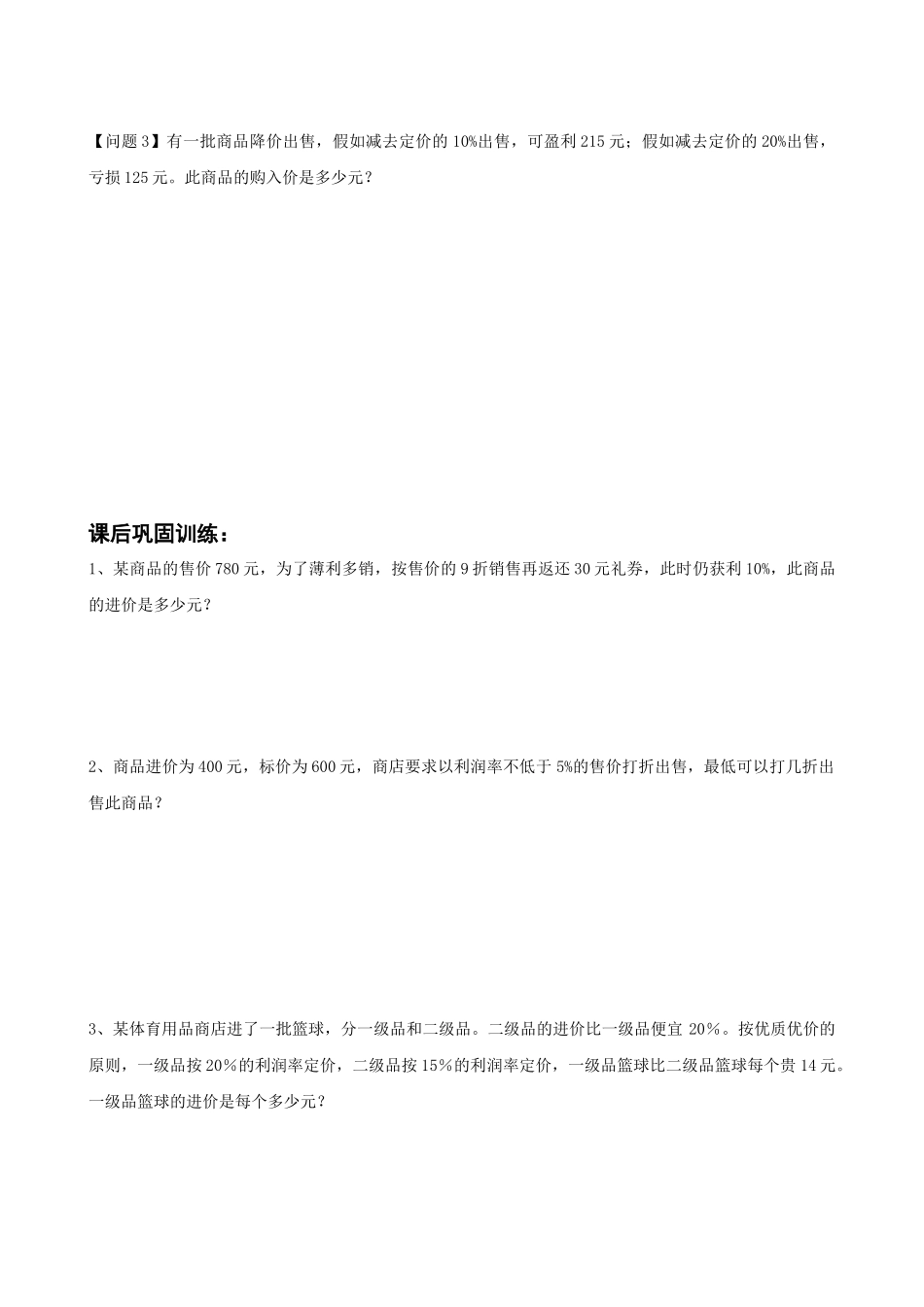 【问题 3】有一批商品降价出售，假如减去定价的 10%出售，可盈利 215 元；假如减去定价的 20%出售，亏损 125 元。此商品的购入价是多少元？

课后巩固训练：

1、某商品的售价 780 元，为了薄利多销，按售价的 9 折销售再返还 30 元礼券，此时仍获利 10%，此商品的进价是多少元？

2、商品进价为 400 元，标价为 600 元，商店要求以利润率不低于 5%的售价打折出售，最低可以打几折出售此商品？

3、某体育用品商店进了一批篮球，分一级品和二级品。二级品的进价比一级品便宜 20％。按优质优价的原则，一级品按 20％的利润率定价，二级品按 15％的利润率定价，一级品篮球比二级品篮球每个贵 14 元。一级品篮球的进价是每个多少元？